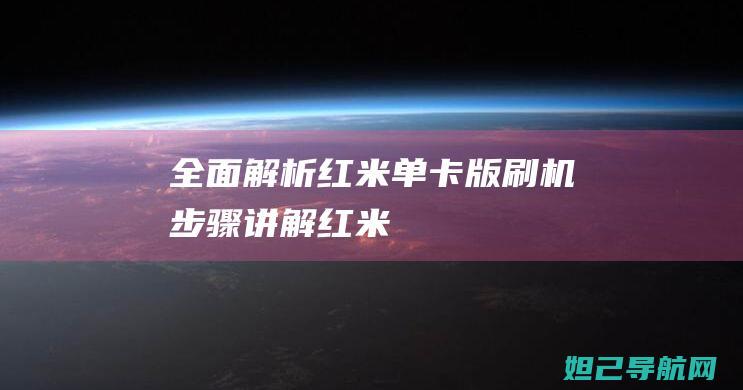 全面解析红米单卡版刷机步骤讲解红米

妲己导航网